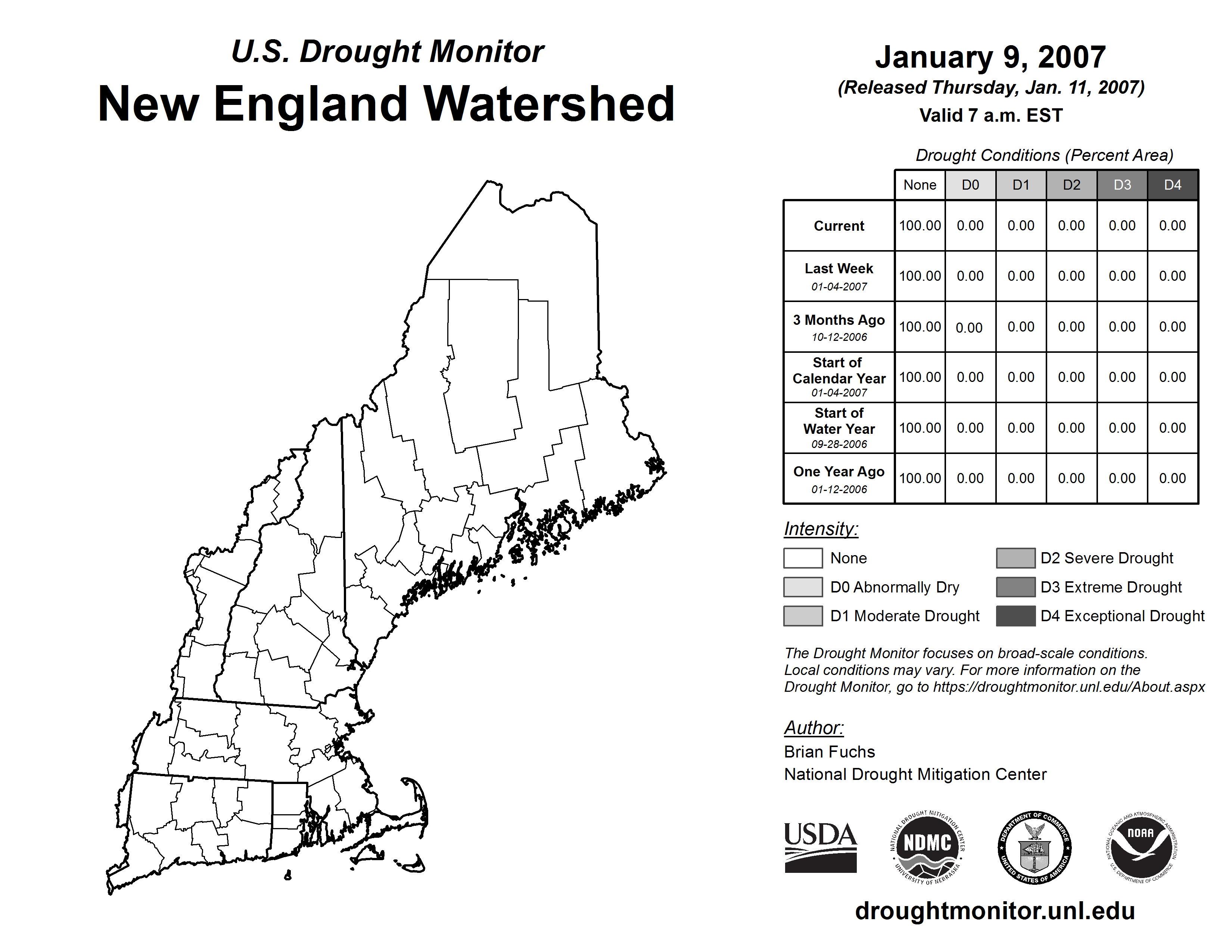 U.S. Drought Monitor
New England Watershed

January 9, 2007
(Released Thursday, Jan. 11, 2007)
Valid 7 a.m. EST

Drought Conditions (Percent Area)

| | None | D0 | D1 | D2 | D3 | D4 |
|---|---|---|---|---|---|---|
| Current | 100.00 | 0.00 | 0.00 | 0.00 | 0.00 | 0.00 |
| Last Week 01-04-2007 | 100.00 | 0.00 | 0.00 | 0.00 | 0.00 | 0.00 |
| 3 Months Ago 10-12-2006 | 100.00 | 0.00 | 0.00 | 0.00 | 0.00 | 0.00 |
| Start of Calendar Year 01-04-2007 | 100.00 | 0.00 | 0.00 | 0.00 | 0.00 | 0.00 |
| Start of Water Year 09-28-2006 | 100.00 | 0.00 | 0.00 | 0.00 | 0.00 | 0.00 |
| One Year Ago 01-12-2006 | 100.00 | 0.00 | 0.00 | 0.00 | 0.00 | 0.00 |

Intensity:
None
D0 Abnormally Dry
D1 Moderate Drought
D2 Severe Drought
D3 Extreme Drought
D4 Exceptional Drought

The Drought Monitor focuses on broad-scale conditions. Local conditions may vary. For more information on the Drought Monitor, go to https://droughtmonitor.unl.edu/About.aspx

Author:
Brian Fuchs
National Drought Mitigation Center

USDA
NATIONAL DROUGHT MITIGATION CENTER NDMC UNIVERSITY OF NEBRASKA
DEPARTMENT OF COMMERCE UNITED STATES OF AMERICA
NATIONAL OCEANIC AND ATMOSPHERIC ADMINISTRATION NOAA U.S. DEPARTMENT OF COMMERCE

droughtmonitor.unl.edu